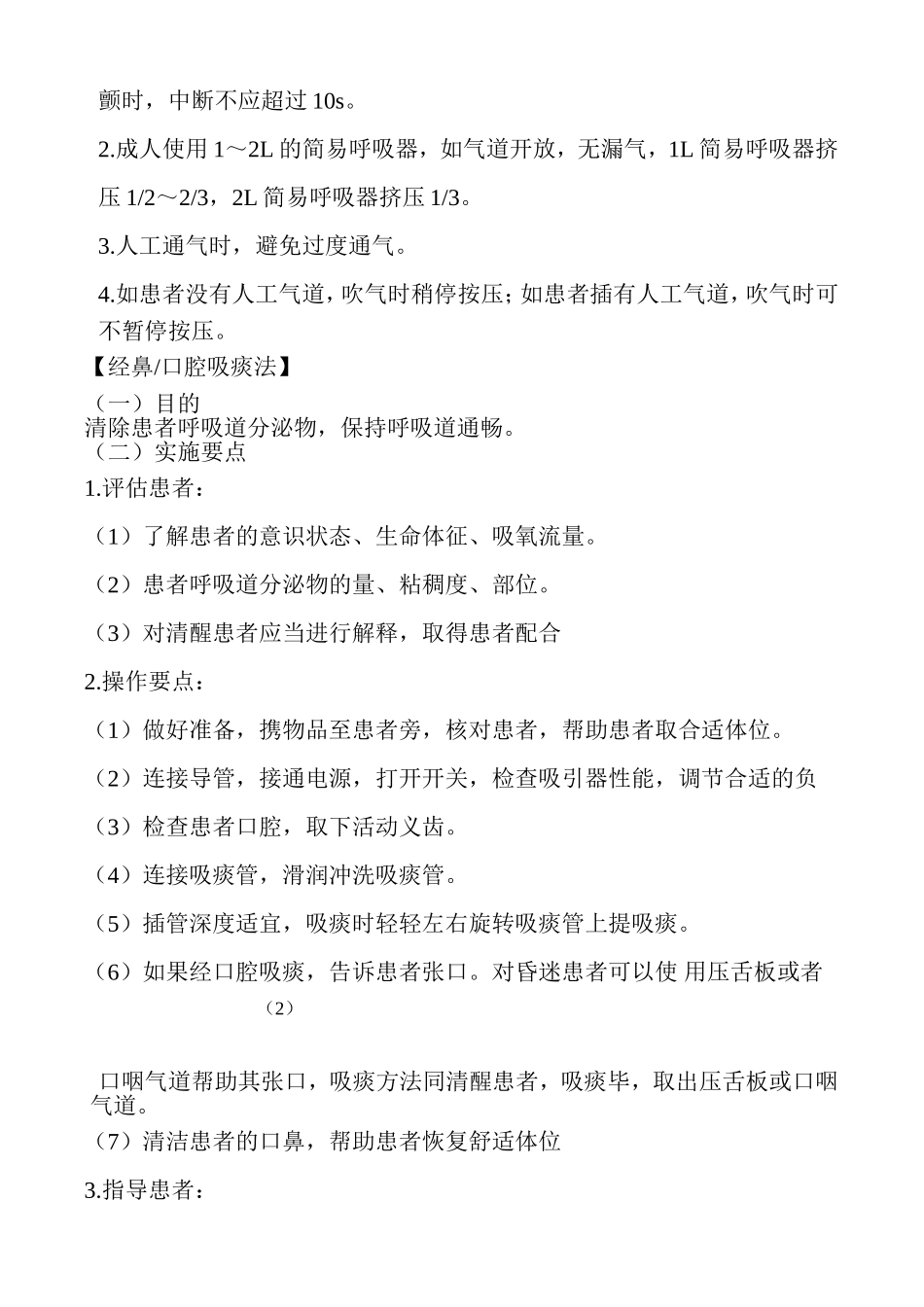 颤时，中断不应超过 10s。

2.成人使用 1～2L 的简易呼吸器，如气道开放，无漏气，1L 简易呼吸器挤压 1/2～2/3，2L 简易呼吸器挤压 1/3。

3.人工通气时，避免过度通气。

4.如患者没有人工气道，吹气时稍停按压；如患者插有人工气道，吹气时可不暂停按压。

【经鼻/口腔吸痰法】

（一）目的

清除患者呼吸道分泌物，保持呼吸道通畅。

（二）实施要点

1.评估患者：

（1）了解患者的意识状态、生命体征、吸氧流量。

（2）患者呼吸道分泌物的量、粘稠度、部位。

（3）对清醒患者应当进行解释，取得患者配合

2.操作要点：

（1）做好准备，携物品至患者旁，核对患者，帮助患者取合适体位。

（2）连接导管，接通电源，打开开关，检查吸引器性能，调节合适的负

（3）检查患者口腔，取下活动义齿。

（4）连接吸痰管，滑润冲洗吸痰管。

（5）插管深度适宜，吸痰时轻轻左右旋转吸痰管上提吸痰。

（6）如果经口腔吸痰，告诉患者张口。对昏迷患者可以使 用压舌板或者

（2）

口咽气道帮助其张口，吸痰方法同清醒患者，吸痰毕，取出压舌板或口咽气道。

（7）清洁患者的口鼻，帮助患者恢复舒适体位

3.指导患者：